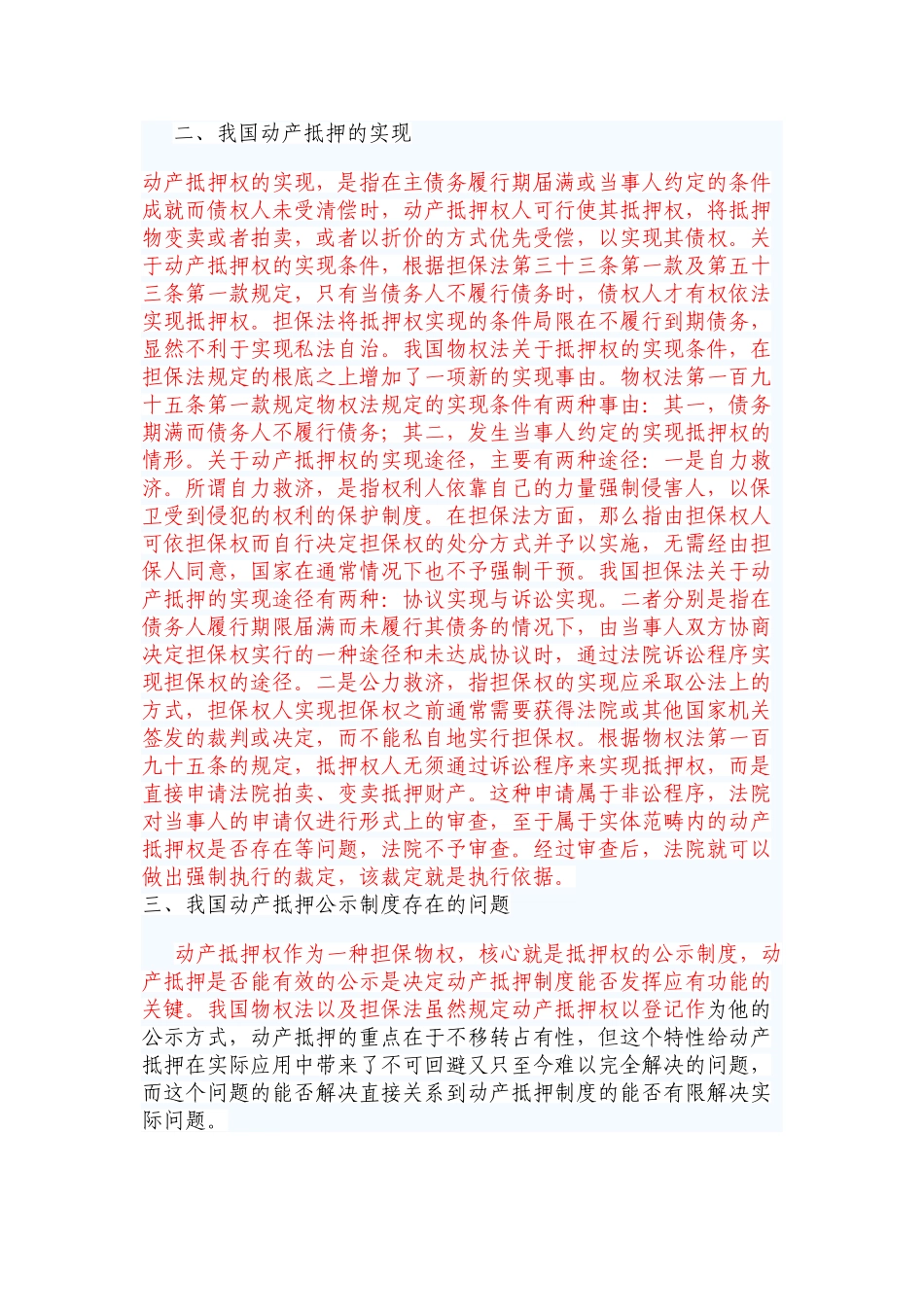 二、我国动产抵押的实现

动产抵押权的实现，是指在主债务履行期届满或当事人约定的条件成就而债权人未受清偿时，动产抵押权人可行使其抵押权，将抵押物变卖或者拍卖，或者以折价的方式优先受偿，以实现其债权。关于动产抵押权的实现条件，根据担保法第三十三条第一款及第五十三条第一款规定，只有当债务人不履行债务时，债权人才有权依法实现抵押权。担保法将抵押权实现的条件局限在不履行到期债务，显然不利于实现私法自治。我国物权法关于抵押权的实现条件，在担保法规定的根底之上增加了一项新的实现事由。物权法第一百九十五条第一款规定物权法规定的实现条件有两种事由：其一，债务期满而债务人不履行债务；其二，发生当事人约定的实现抵押权的情形。关于动产抵押权的实现途径，主要有两种途径：一是自力救济。所谓自力救济，是指权利人依靠自己的力量强制侵害人，以保卫受到侵犯的权利的保护制度。在担保法方面，那么指由担保权人可依担保权而自行决定担保权的处分方式并予以实施，无需经由担保人同意，国家在通常情况下也不予强制干预。我国担保法关于动产抵押的实现途径有两种：协议实现与诉讼实现。二者分别是指在债务人履行期限届满而未履行其债务的情况下，由当事人双方协商决定担保权实行的一种途径和未达成协议时，通过法院诉讼程序实现担保权的途径。二是公力救济，指担保权的实现应采取公法上的方式，担保权人实现担保权之前通常需要获得法院或其他国家机关签发的裁判或决定，而不能私自地实行担保权。根据物权法第一百九十五条的规定，抵押权人无须通过诉讼程序来实现抵押权，而是直接申请法院拍卖、变卖抵押财产。这种申请属于非讼程序，法院对当事人的申请仅进行形式上的审查，至于属于实体范畴内的动产抵押权是否存在等问题，法院不予审查。经过审查后，法院就可以做出强制执行的裁定，该裁定就是执行依据。
三、我国动产抵押公示制度存在的问题

动产抵押权作为一种担保物权，核心就是抵押权的公示制度，动产抵押是否能有效的公示是决定动产抵押制度能否发挥应有功能的关键。我国物权法以及担保法虽然规定动产抵押权以登记作为他的公示方式，动产抵押的重点在于不移转占有性，但这个特性给动产抵押在实际应用中带来了不可回避又只至今难以完全解决的问题，而这个问题的能否解决直接关系到动产抵押制度的能否有限解决实际问题。